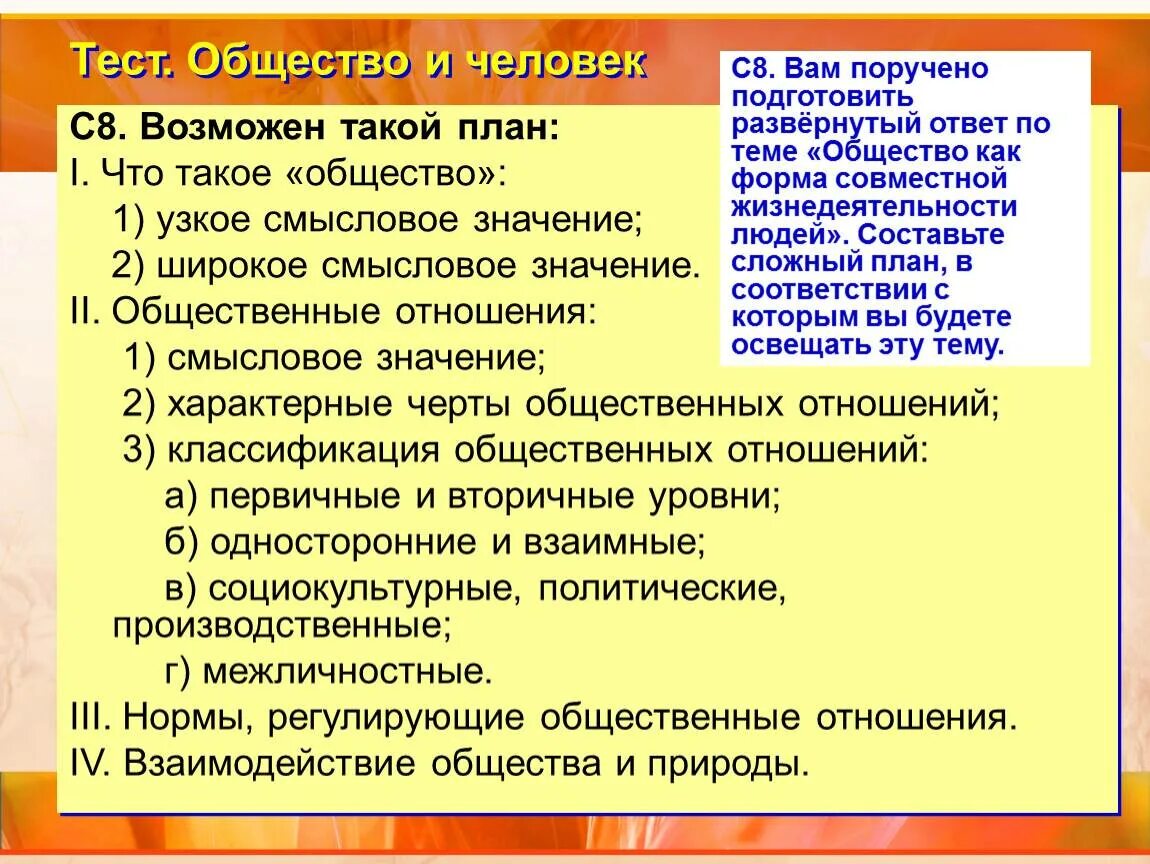 Тест. Общество и человек

С8. Вам поручено подготовить развёрнутый ответ по теме «Общество как форма совместной жизнедеятельности людей». Составьте сложный план, в соответствии с которым вы будете освещать эту тему.

С8. Возможен такой план:
I. Что такое «общество»:
1) узкое смысловое значение;
2) широкое смысловое значение.
II. Общественные отношения:
1) смысловое значение;
2) характерные черты общественных отношений;
3) классификация общественных отношений:
а) первичные и вторичные уровни;
б) односторонние и взаимные;
в) социокультурные, политические, производственные;
г) межличностные.
III. Нормы, регулирующие общественные отношения.
IV. Взаимодействие общества и природы.